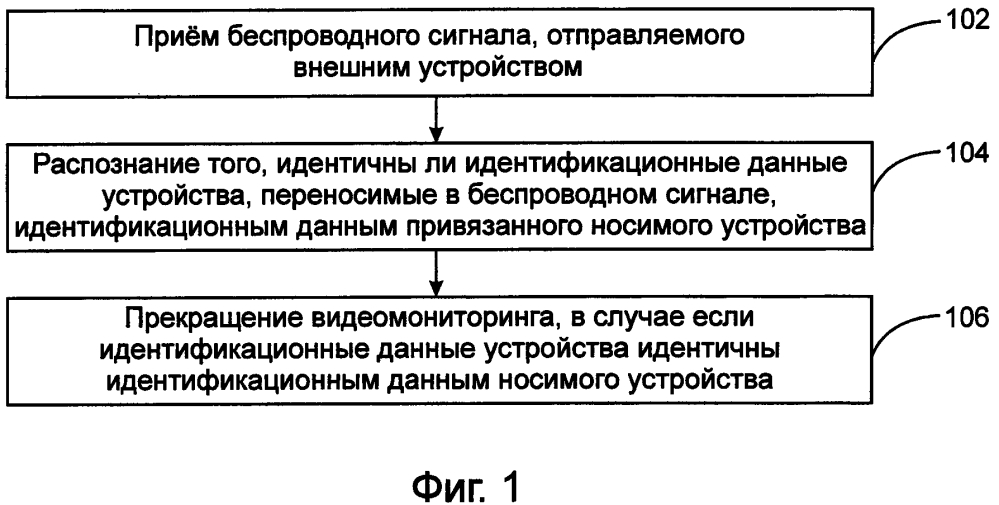 Приём беспроводного сигнала, отправляемого внешним устройством

102

Распознание того, идентичны ли идентификационные данные устройства, переносимые в беспроводном сигнале, идентификационным данным привязанного носимого устройства

104

Прекращение видеомониторинга, в случае если идентификационные данные устройства идентичны идентификационным данным носимого устройства

106

Фиг. 1